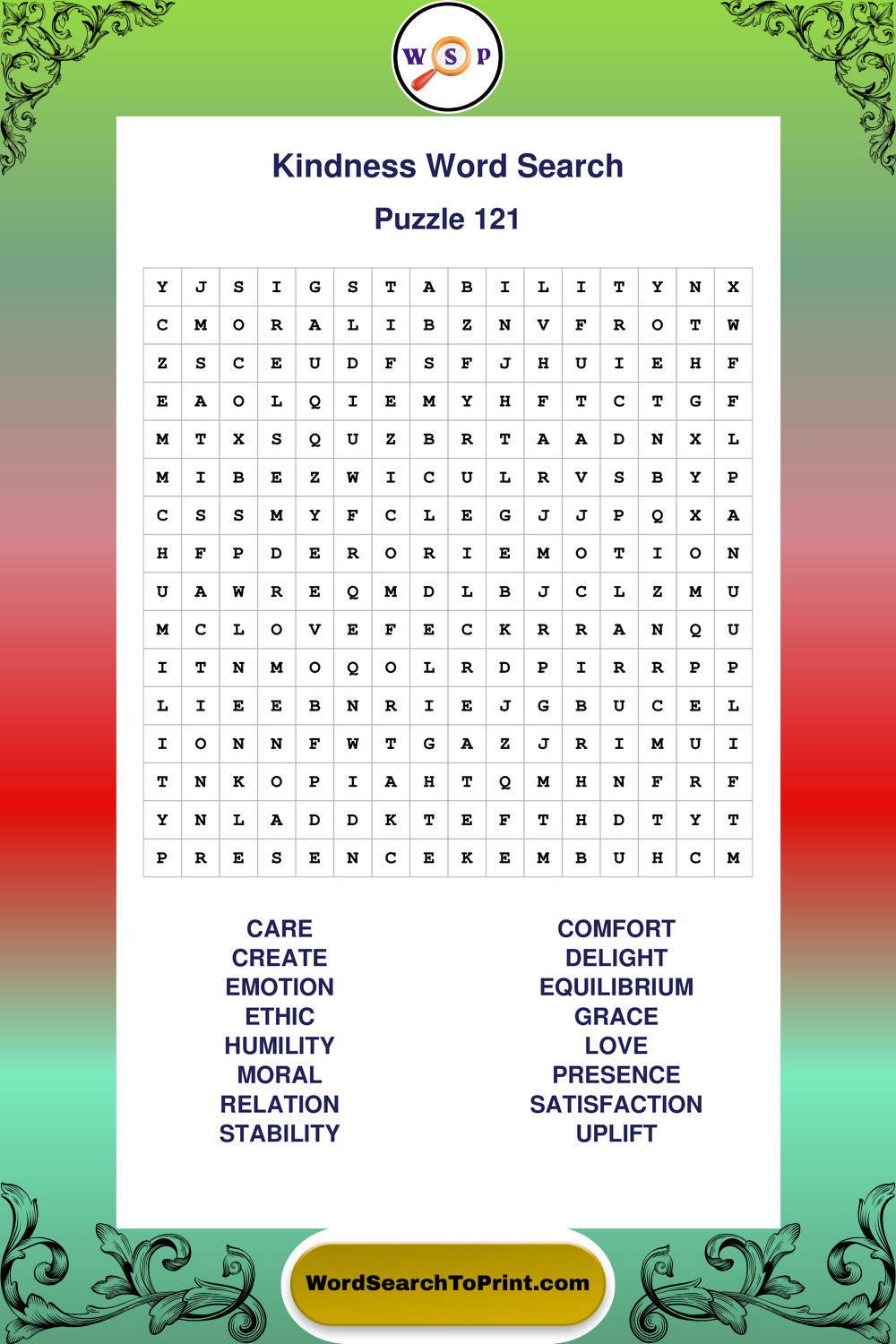 W S P

Kindness Word Search

Puzzle 121

| Y | J | S | I | G | S | T | A | B | I | L | I | T | Y | N | X |
|---|---|---|---|---|---|---|---|---|---|---|---|---|---|---|---|
| C | M | O | R | A | L | I | B | Z | N | V | F | R | O | T | W |
| Z | S | C | E | U | D | F | S | F | J | H | U | I | E | H | F |
| E | A | O | L | Q | I | E | M | Y | H | F | T | C | T | G | F |
| M | T | X | S | Q | U | Z | B | R | T | A | A | D | N | X | L |
| M | I | B | E | Z | W | I | C | U | L | R | V | S | B | Y | P |
| C | S | S | M | Y | F | C | L | E | G | J | J | P | Q | X | A |
| H | F | P | D | E | R | O | R | I | E | M | O | T | I | O | N |
| U | A | W | R | E | Q | M | D | L | B | J | C | L | Z | M | U |
| M | C | L | O | V | E | F | E | C | K | R | R | A | N | Q | U |
| I | T | N | M | O | Q | O | L | R | D | P | I | R | R | P | P |
| L | I | E | E | B | N | R | I | E | J | G | B | U | C | E | L |
| I | O | N | N | F | W | T | G | A | Z | J | R | I | M | U | I |
| T | N | K | O | P | I | A | H | T | Q | M | H | N | F | R | F |
| Y | N | L | A | D | D | K | T | E | F | T | H | D | T | Y | T |
| P | R | E | S | E | N | C | E | K | E | M | B | U | H | C | M |

CARE
CREATE
EMOTION
ETHIC
HUMILITY
MORAL
RELATION
STABILITY

COMFORT
DELIGHT
EQUILIBRIUM
GRACE
LOVE
PRESENCE
SATISFACTION
UPLIFT

WordSearchToPrint.com